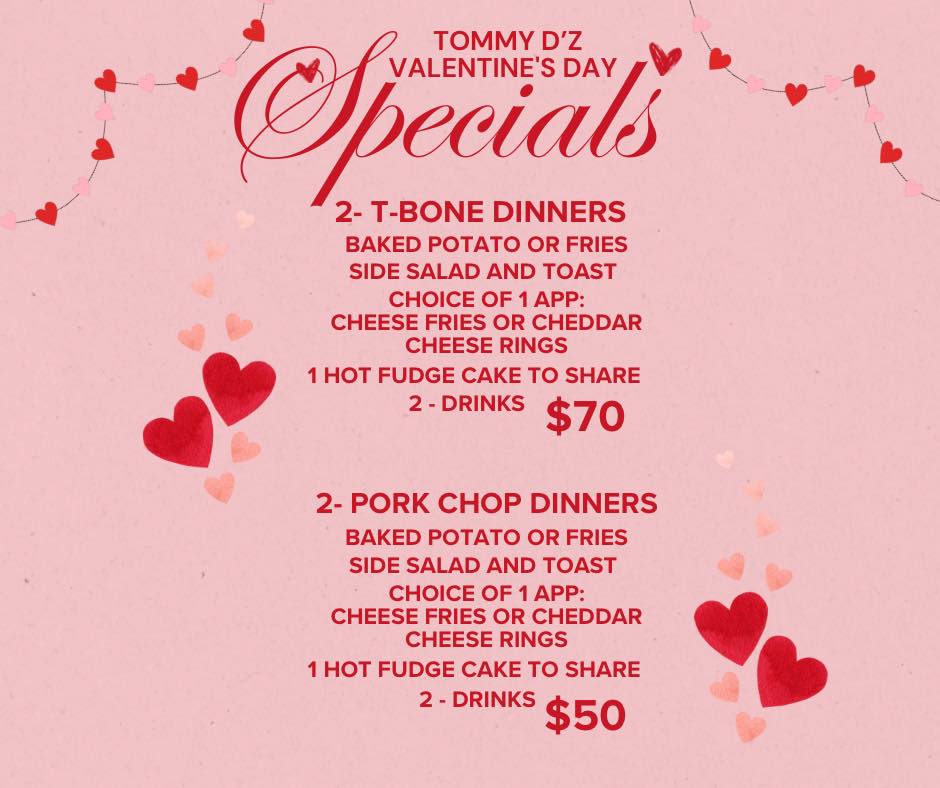 TOMMY D'Z
VALENTINE'S DAY
Specials

2- T-BONE DINNERS
BAKED POTATO OR FRIES
SIDE SALAD AND TOAST
CHOICE OF 1 APP:
CHEESE FRIES OR CHEDDAR
CHEESE RINGS
1 HOT FUDGE CAKE TO SHARE
2 - DRINKS $70

2- PORK CHOP DINNERS
BAKED POTATO OR FRIES
SIDE SALAD AND TOAST
CHOICE OF 1 APP:
CHEESE FRIES OR CHEDDAR
CHEESE RINGS
1 HOT FUDGE CAKE TO SHARE
2 - DRINKS $50